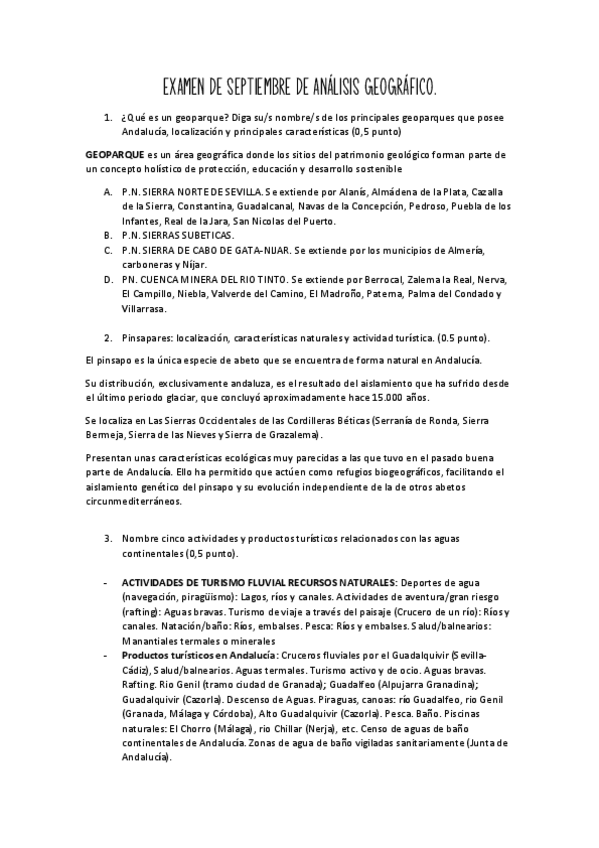 EXAMEN DE SEPTIEMBRE DE ANÁLISIS GEOGRÁFICO.

1. ¿Qué es un geoparque? Diga su/s nombre/s de los principales geoparques que posee Andalucía, localización y principales características (0,5 punto)

GEOPARQUE es un área geográfica donde los sitios del patrimonio geológico forman parte de un concepto holístico de protección, educación y desarrollo sostenible

A. P.N. SIERRA NORTE DE SEVILLA. Se extiende por Alanís, Almádena de la Plata, Cazalla de la Sierra, Constantina, Guadalcanal, Navas de la Concepción, Pedroso, Puebla de los Infantes, Real de la Jara, San Nicolas del Puerto.
B. P.N. SIERRAS SUBETICAS.
C. P.N. SIERRA DE CABO DE GATA-NIJAR. Se extiende por los municipios de Almería, carboneras y Níjar.
D. PN. CUENCA MINERA DEL RIO TINTO. Se extiende por Berrocal, Zalema la Real, Nerva, El Campillo, Niebla, Valverde del Camino, El Madroño, Paterna, Palma del Condado y Villarrasa.

2. Pinsapares: localización, características naturales y actividad turística. (0.5 punto).

El pinsapo es la única especie de abeto que se encuentra de forma natural en Andalucía.

Su distribución, exclusivamente andaluza, es el resultado del aislamiento que ha sufrido desde el último periodo glaciar, que concluyó aproximadamente hace 15.000 años.

Se localiza en Las Sierras Occidentales de las Cordilleras Béticas (Serranía de Ronda, Sierra Bermeja, Sierra de las Nieves y Sierra de Grazalema).

Presentan unas características ecológicas muy parecidas a las que tuvo en el pasado buena parte de Andalucía. Ello ha permitido que actúen como refugios biogeográficos, facilitando el aislamiento genético del pinsapo y su evolución independiente de la de otros abetos circunmediterráneos.

3. Nombre cinco actividades y productos turísticos relacionados con las aguas continentales (0,5 punto).

- ACTIVIDADES DE TURISMO FLUVIAL RECURSOS NATURALES: Deportes de agua (navegación, piragüismo): Lagos, ríos y canales. Actividades de aventura/gran riesgo (rafting): Aguas bravas. Turismo de viaje a través del paisaje (Crucero de un río): Ríos y canales. Natación/baño: Ríos, embalses. Pesca: Ríos y embalses. Salud/balnearios: Manantiales termales o minerales
- Productos turísticos en Andalucía: Cruceros fluviales por el Guadalquivir (Sevilla-Cádiz), Salud/balnearios. Aguas termales. Turismo activo y de ocio. Aguas bravas. Rafting. Rio Genil (tramo ciudad de Granada); Guadalfeo (Alpujarra Granadina); Guadalquivir (Cazorla). Descenso de Aguas. Piraguas, canoas: río Guadalfeo, rio Genil (Granada, Málaga y Córdoba), Alto Guadalquivir (Cazorla). Pesca. Baño. Piscinas naturales: El Chorro (Málaga), rio Chillar (Nerja), etc. Censo de aguas de baño continentales de Andalucía. Zonas de agua de baño vigiladas sanitariamente (Junta de Andalucía).